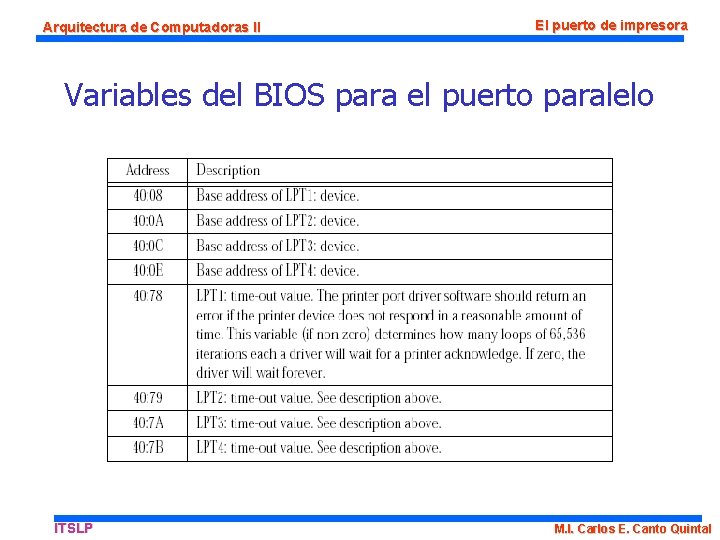 Arquitectura de Computadoras II

El puerto de impresora

Variables del BIOS para el puerto paralelo

| Address | Description |
|---|---|
| 40:08 | Base address of LPT1: device. |
| 40:0A | Base address of LPT2: device. |
| 40:0C | Base address of LPT3: device. |
| 40:0E | Base address of LPT4: device. |
| 40:78 | LPT1: time-out value. The printer port driver software should return an error if the printer device does not respond in a reasonable amount of time. This variable (if non zero) determines how many loops of 65,536 iterations each a driver will wait for a printer acknowledge. If zero, the driver will wait forever. |
| 40:79 | LPT2: time-out value. See description above. |
| 40:7A | LPT3: time-out value. See description above. |
| 40:7B | LPT4: time-out value. See description above. |

ITSLP

M.I. Carlos E. Canto Quintal